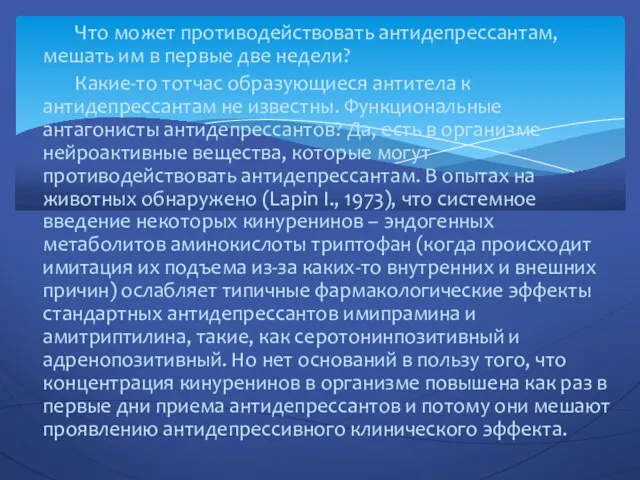 Что может противодействовать антидепрессантам, мешать им в первые две недели?

Какие-то тотчас образующиеся антитела к антидепрессантам не известны. Функциональные антагонисты антидепрессантов? Да, есть в организме нейроактивные вещества, которые могут противодействовать антидепрессантам. В опытах на животных обнаружено (Lapin I., 1973), что системное введение некоторых кинуренинов – эндогенных метаболитов аминокислоты триптофан (когда происходит имитация их подъема из-за каких-то внутренних и внешних причин) ослабляет типичные фармакологические эффекты стандартных антидепрессантов имипрамина и амитриптилина, такие, как серотонинпозитивный и адренопозитивный. Но нет оснований в пользу того, что концентрация кинуренинов в организме повышена как раз в первые дни приема антидепрессантов и потому они мешают проявлению антидепрессивного клинического эффекта.